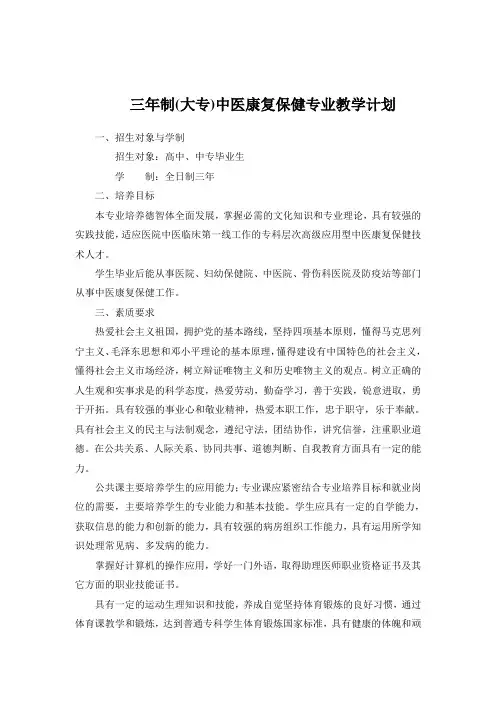 三年制(大专)中医康复保健专业教学计划

一、招生对象与学制

招生对象：高中、中专毕业生

学　　制：全日制三年

二、培养目标

本专业培养德智体全面发展，掌握必需的文化知识和专业理论，具有较强的实践技能，适应医院中医临床第一线工作的专科层次高级应用型中医康复保健技术人才。

学生毕业后能从事医院、妇幼保健院、中医院、骨伤科医院及防疫站等部门从事中医康复保健工作。

三、素质要求

热爱社会主义祖国，拥护党的基本路线，坚持四项基本原则，懂得马克思列宁主义、毛泽东思想和邓小平理论的基本原理，懂得建设有中国特色的社会主义，懂得社会主义市场经济，树立辩证唯物主义和历史唯物主义的观点。树立正确的人生观和实事求是的科学态度，热爱劳动，勤奋学习，善于实践，锐意进取，勇于开拓。具有较强的事业心和敬业精神，热爱本职工作，忠于职守，乐于奉献。具有社会主义的民主与法制观念，遵纪守法，团结协作，讲究信誉，注重职业道德。在公共关系、人际关系、协同共事、道德判断、自我教育方面具有一定的能力。

公共课主要培养学生的应用能力；专业课应紧密结合专业培养目标和就业岗位的需要，主要培养学生的专业能力和基本技能。学生应具有一定的自学能力，获取信息的能力和创新的能力，具有较强的病房组织工作能力，具有运用所学知识处理常见病、多发病的能力。

掌握好计算机的操作应用，学好一门外语，取得助理医师职业资格证书及其它方面的职业技能证书。

具有一定的运动生理知识和技能，养成自觉坚持体育锻炼的良好习惯，通过体育课教学和锻炼，达到普通专科学生体育锻炼国家标准，具有健康的体魄和顽